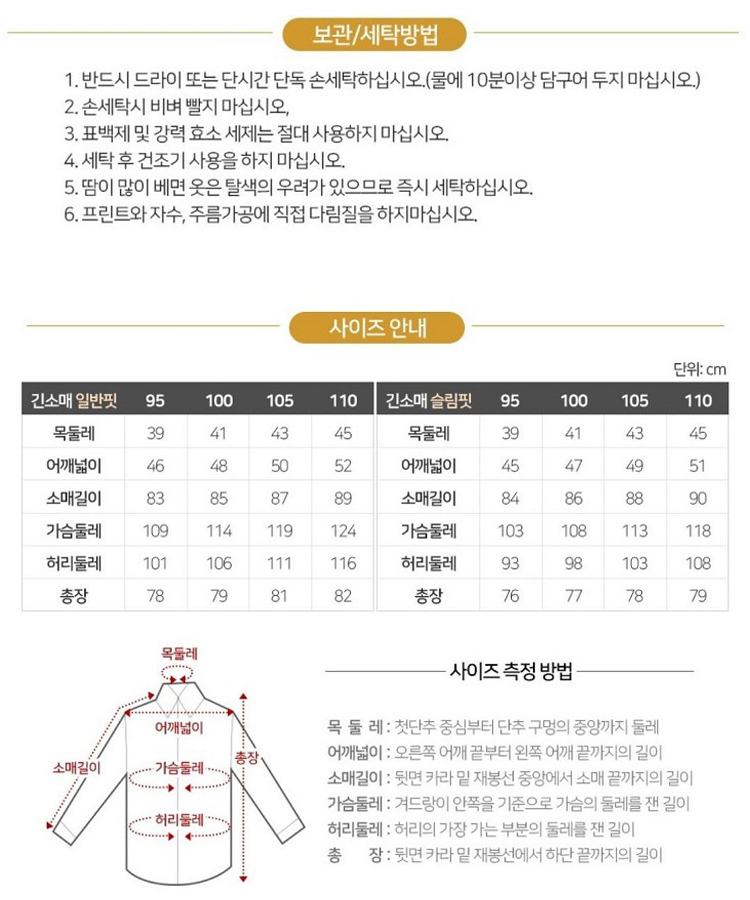 보관/세탁방법

1. 반드시 드라이 또는 단시간 단독 손세탁하십시오.(물에 10분이상 담구어 두지 마십시오.)
2. 손세탁시 비벼 빨지 마십시오,
3. 표백제 및 강력 효소 세제는 절대 사용하지 마십시오.
4. 세탁 후 건조기 사용을 하지 마십시오.
5. 땀이 많이 베면 옷은 탈색의 우려가 있으므로 즉시 세탁하십시오.
6. 프린트와 자수, 주름가공에 직접 다림질을 하지마십시오.

사이즈 안내

단위: cm

| 긴소매 일반핏 | 95 | 100 | 105 | 110 |
|---|---|---|---|---|
| 목둘레 | 39 | 41 | 43 | 45 |
| 어깨넓이 | 46 | 48 | 50 | 52 |
| 소매길이 | 83 | 85 | 87 | 89 |
| 가슴둘레 | 109 | 114 | 119 | 124 |
| 허리둘레 | 101 | 106 | 111 | 116 |
| 총장 | 78 | 79 | 81 | 82 |

| 긴소매 슬림핏 | 95 | 100 | 105 | 110 |
|---|---|---|---|---|
| 목둘레 | 39 | 41 | 43 | 45 |
| 어깨넓이 | 45 | 47 | 49 | 51 |
| 소매길이 | 84 | 86 | 88 | 90 |
| 가슴둘레 | 103 | 108 | 113 | 118 |
| 허리둘레 | 93 | 98 | 103 | 108 |
| 총장 | 76 | 77 | 78 | 79 |

목둘레
어깨넓이
소매길이
가슴둘레
총장
허리둘레

사이즈 측정 방법

목 둘 레 : 첫단추 중심부터 단추 구멍의 중앙까지 둘레
어깨넓이 : 오른쪽 어깨 끝부터 왼쪽 어깨 끝까지의 길이
소매길이 : 뒷면 카라 밑 재봉선 중앙에서 소매 끝까지의 길이
가슴둘레 : 겨드랑이 안쪽을 기준으로 가슴의 둘레를 잰 길이
허리둘레 : 허리의 가장 가는 부분의 둘레를 잰 길이
총 장 : 뒷면 카라 밑 재봉선에서 하단 끝까지의 길이